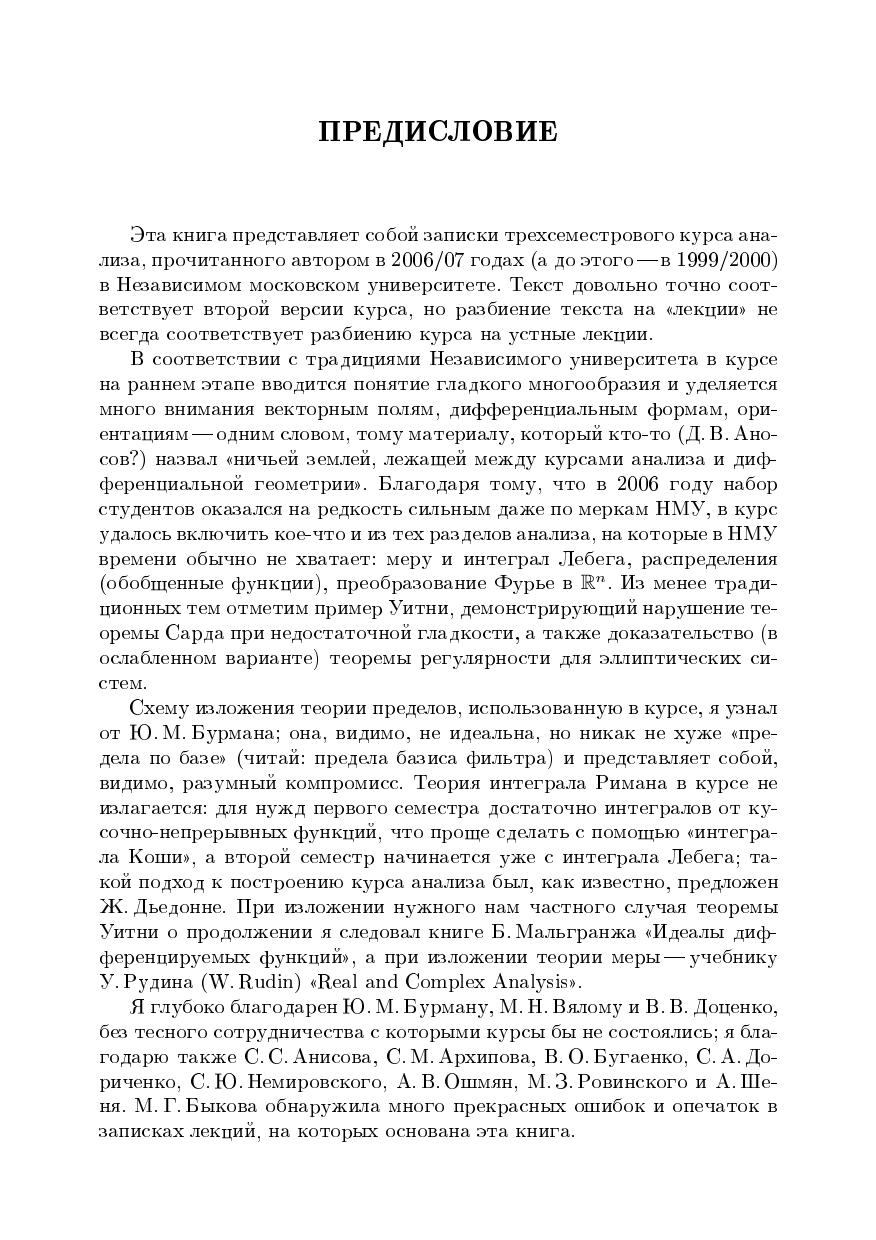 ПРЕДИСЛОВИЕ

Эта книга представляет собой записки трехсеместрового курса анализа, прочитанного автором в 2006/07 годах (а до этого — в 1999/2000) в Независимом московском университете. Текст довольно точно соответствует второй версии курса, но разбиение текста на «лекции» не всегда соответствует разбиению курса на устные лекции.

В соответствии с традициями Независимого университета в курсе на раннем этапе вводится понятие гладкого многообразия и уделяется много внимания векторным полям, дифференциальным формам, ориентациям — одним словом, тому материалу, который кто-то (Д. В. Аносов?) назвал «ничьей землей, лежащей между курсами анализа и дифференциальной геометрии». Благодаря тому, что в 2006 году набор студентов оказался на редкость сильным даже по меркам НМУ, в курс удалось включить кое-что и из тех разделов анализа, на которые в НМУ времени обычно не хватает: меру и интеграл Лебега, распределения (обобщенные функции), преобразование Фурье в $\mathbb{R}^n$. Из менее традиционных тем отметим пример Уитни, демонстрирующий нарушение теоремы Сарда при недостаточной гладкости, а также доказательство (в ослабленном варианте) теоремы регулярности для эллиптических систем.

Схему изложения теории пределов, использованную в курсе, я узнал от Ю. М. Бурмана; она, видимо, не идеальна, но никак не хуже «предела по базе» (читай: предела базиса фильтра) и представляет собой, видимо, разумный компромисс. Теория интеграла Римана в курсе не излагается: для нужд первого семестра достаточно интегралов от кусочно-непрерывных функций, что проще сделать с помощью «интеграла Коши», а второй семестр начинается уже с интеграла Лебега; такой подход к построению курса анализа был, как известно, предложен Ж. Дьедонне. При изложении нужного нам частного случая теоремы Уитни о продолжении я следовал книге Б. Мальгранжа «Идеалы дифференцируемых функций», а при изложении теории меры — учебнику У. Рудина (W. Rudin) «Real and Complex Analysis».

Я глубоко благодарен Ю. М. Бурману, М. Н. Вялому и В. В. Доценко, без тесного сотрудничества с которыми курсы бы не состоялись; я благодарю также С. С. Анисова, С. М. Архипова, В. О. Бугаенко, С. А. Дориченко, С. Ю. Немировского, А. В. Ошмян, М. З. Ровинского и А. Шеня. М. Г. Быкова обнаружила много прекрасных ошибок и опечаток в записках лекций, на которых основана эта книга.